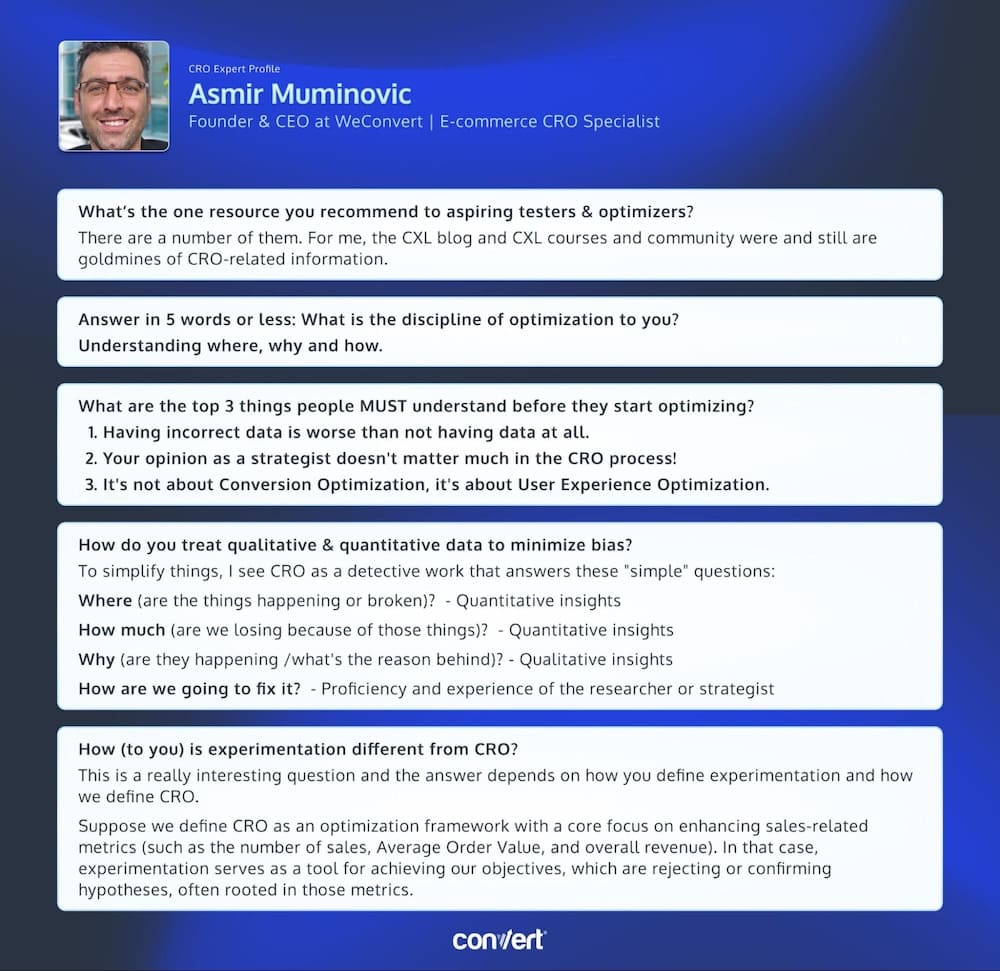 CRO Expert Profile
Asmir Muminovic
Founder & CEO at WeConvert | E-commerce CRO Specialist

What's the one resource you recommend to aspiring testers & optimizers?
There are a number of them. For me, the CXL blog and CXL courses and community were and still are goldmines of CRO-related information.

Answer in 5 words or less: What is the discipline of optimization to you?
Understanding where, why and how.

What are the top 3 things people MUST understand before they start optimizing?
1. Having incorrect data is worse than not having data at all.
2. Your opinion as a strategist doesn't matter much in the CRO process!
3. It's not about Conversion Optimization, it's about User Experience Optimization.

How do you treat qualitative & quantitative data to minimize bias?
To simplify things, I see CRO as a detective work that answers these "simple" questions:
Where (are the things happening or broken)? - Quantitative insights
How much (are we losing because of those things)? - Quantitative insights
Why (are they happening /what's the reason behind)? - Qualitative insights
How are we going to fix it? - Proficiency and experience of the researcher or strategist

How (to you) is experimentation different from CRO?
This is a really interesting question and the answer depends on how you define experimentation and how we define CRO.

Suppose we define CRO as an optimization framework with a core focus on enhancing sales-related metrics (such as the number of sales, Average Order Value, and overall revenue). In that case, experimentation serves as a tool for achieving our objectives, which are rejecting or confirming hypotheses, often rooted in those metrics.

convert